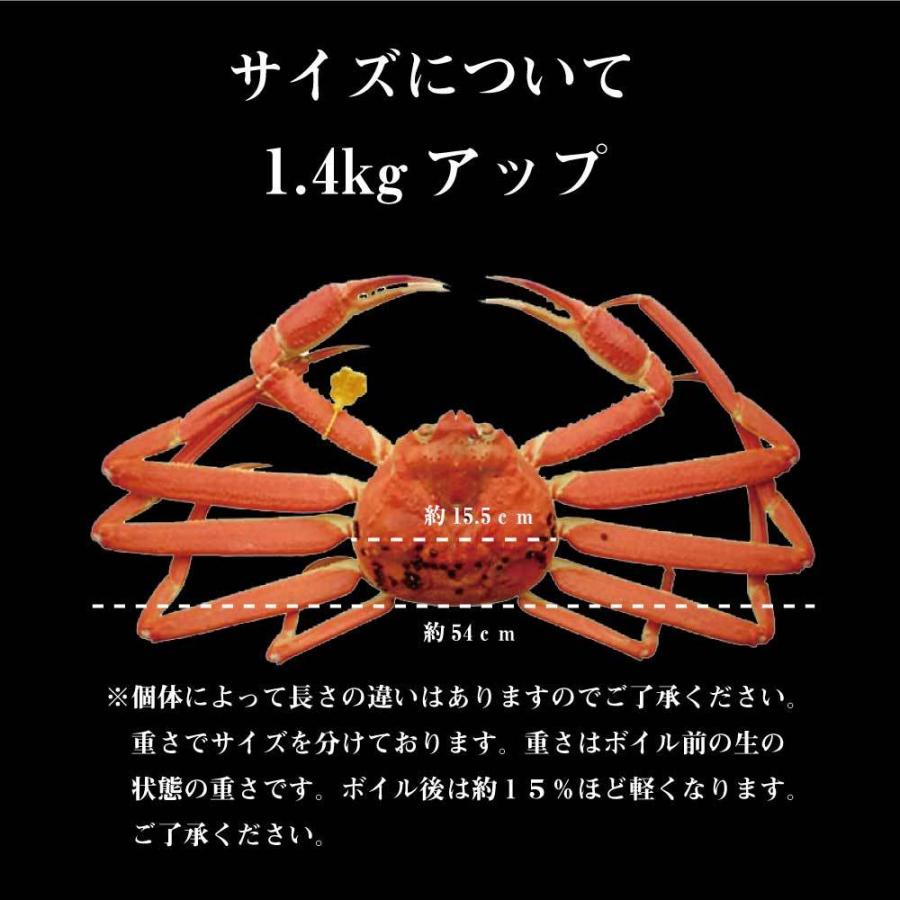 サイズについて
1.4kg アップ

約 15.5 c m

約 54 c m

※個体によって長さの違いはありますのでご了承ください。重さでサイズを分けております。重さはボイル前の生の状態の重さです。ボイル後は約１５％ほど軽くなります。ご了承ください。